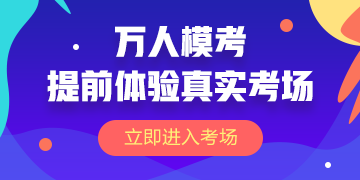 万人模考
提前体验真实考场

立即进入考场